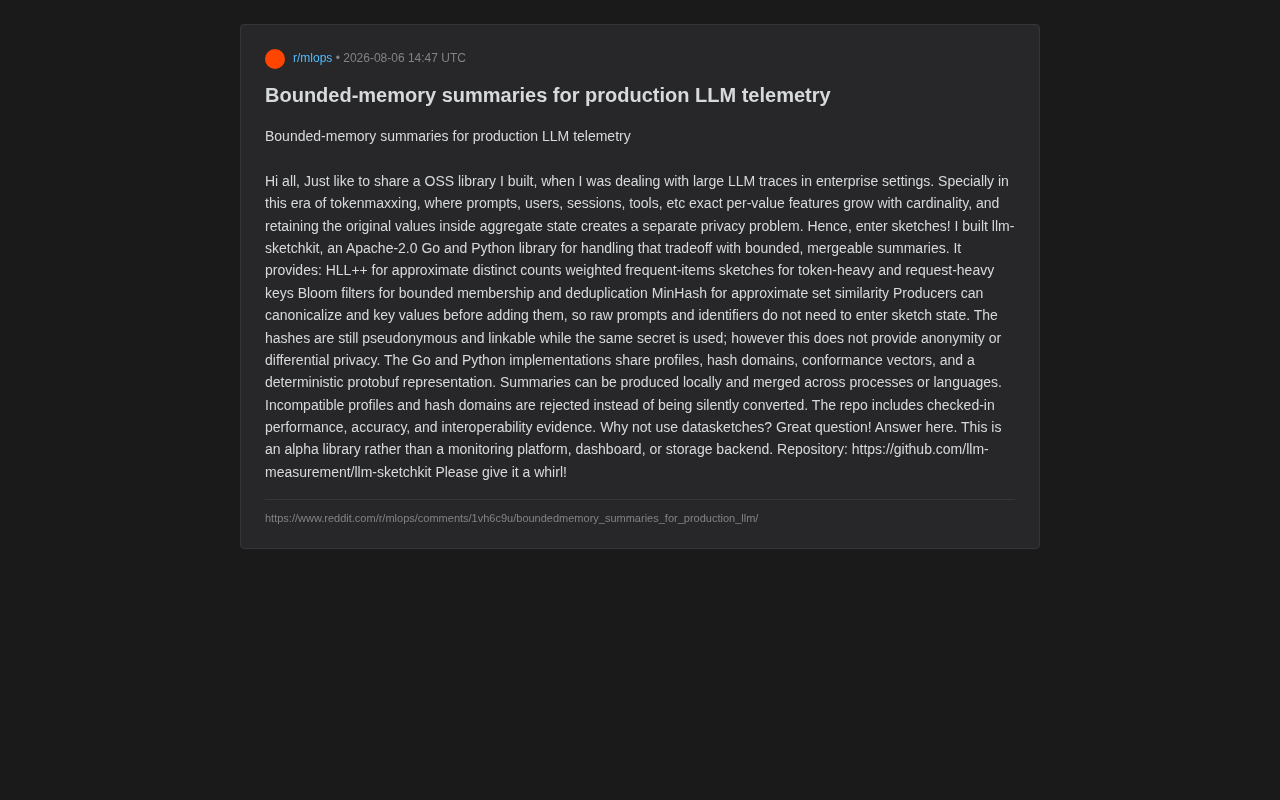 r/mlops • 2026-08-06 14:47 UTC

Bounded-memory summaries for production LLM telemetry

Bounded-memory summaries for production LLM telemetry

Hi all, Just like to share a OSS library I built, when I was dealing with large LLM traces in enterprise settings. Specially in this era of tokenmaxxing, where prompts, users, sessions, tools, etc exact per-value features grow with cardinality, and retaining the original values inside aggregate state creates a separate privacy problem. Hence, enter sketches! I built llm-sketchkit, an Apache-2.0 Go and Python library for handling that tradeoff with bounded, mergeable summaries. It provides: HLL++ for approximate distinct counts weighted frequent-items sketches for token-heavy and request-heavy keys Bloom filters for bounded membership and deduplication MinHash for approximate set similarity Producers can canonicalize and key values before adding them, so raw prompts and identifiers do not need to enter sketch state. The hashes are still pseudonymous and linkable while the same secret is used; however this does not provide anonymity or differential privacy. The Go and Python implementations share profiles, hash domains, conformance vectors, and a deterministic protobuf representation. Summaries can be produced locally and merged across processes or languages. Incompatible profiles and hash domains are rejected instead of being silently converted. The repo includes checked-in performance, accuracy, and interoperability evidence. Why not use datasketches? Great question! Answer here. This is an alpha library rather than a monitoring platform, dashboard, or storage backend. Repository: https://github.com/llm-measurement/llm-sketchkit Please give it a whirl!

https://www.reddit.com/r/mlops/comments/1vh6c9u/boundedmemory_summaries_for_production_llm/